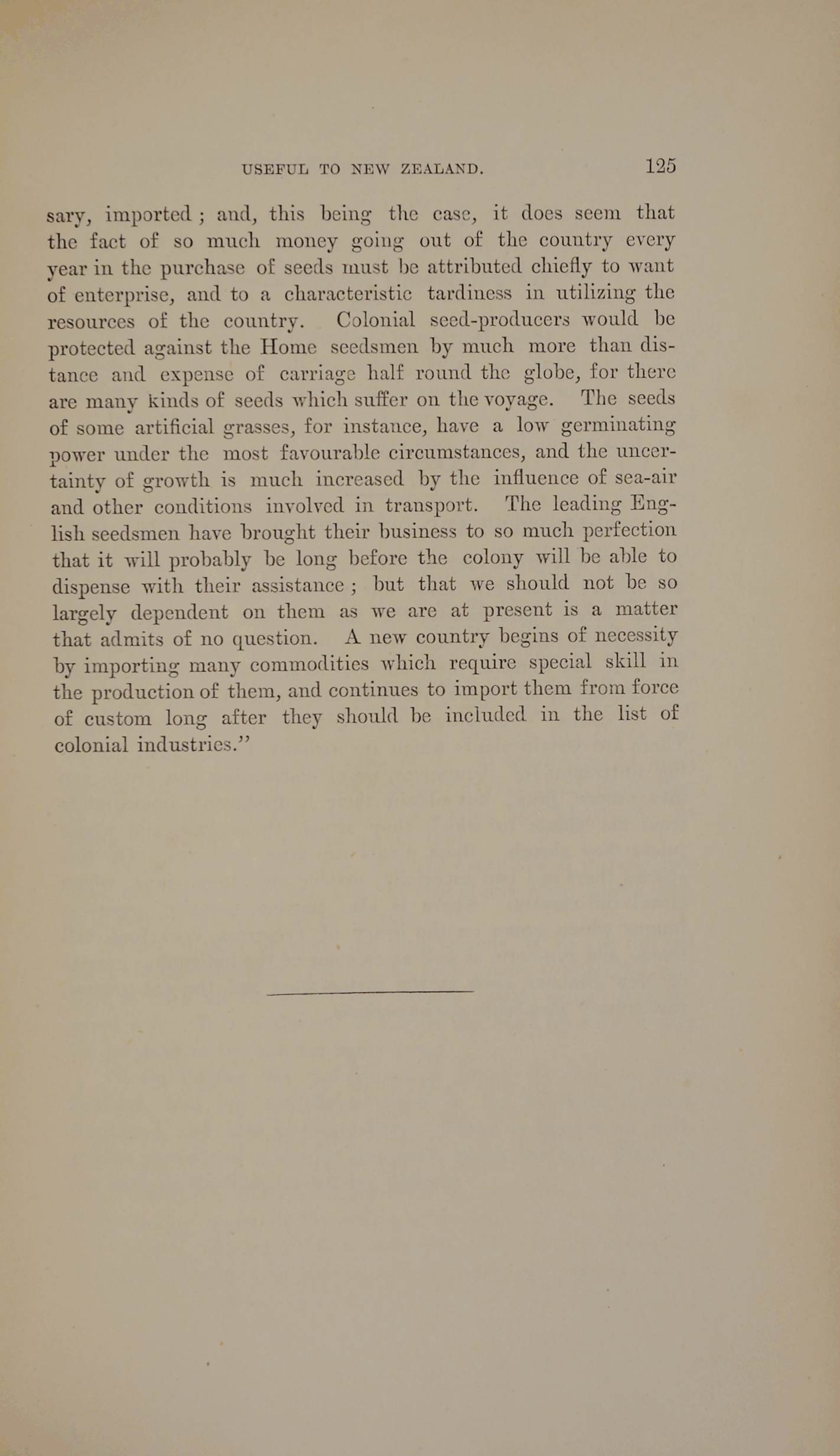 USEFUL TO NEW ZEALAND. 125

sary, imported ; and, this being the case, it does seem that the fact of so much money going out of the country every year in the purchase of seeds must be attributed chiefly to want of enterprise, and to a characteristic tardiness in utilizing the resources of the country. Colonial seed-producers would be protected against the Home seedsmen by much more than distance and expense of carriage half round the globe, for there are many kinds of seeds which suffer on the voyage. The seeds of some artificial grasses, for instance, have a low germinating power under the most favourable circumstances, and the uncertainty of growth is much increased by the influence of sea-air and other conditions involved in transport. The leading English seedsmen have brought their business to so much perfection that it will probably be long before the colony will be able to dispense with their assistance ; but that we should not be so largely dependent on them as we are at present is a matter that admits of no question. A new country begins of necessity by importing many commodities which require special skill in the production of them, and continues to import them from force of custom long after they should be included in the list of colonial industries."